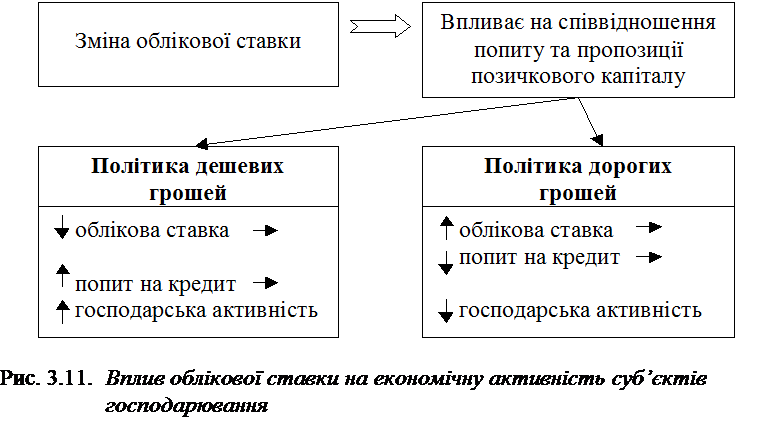 Зміна облікової ставки

Впливає на співвідношення попиту та пропозиції позичкового капіталу

Політика дешевих грошей

↓ облікова ставка →

↑ попит на кредит →

↑ господарська активність

Політика дорогих грошей

↑ облікова ставка →

↓ попит на кредит →

↓ господарська активність

Рис. 3.11. Вплив облікової ставки на економічну активність суб'єктів господарювання